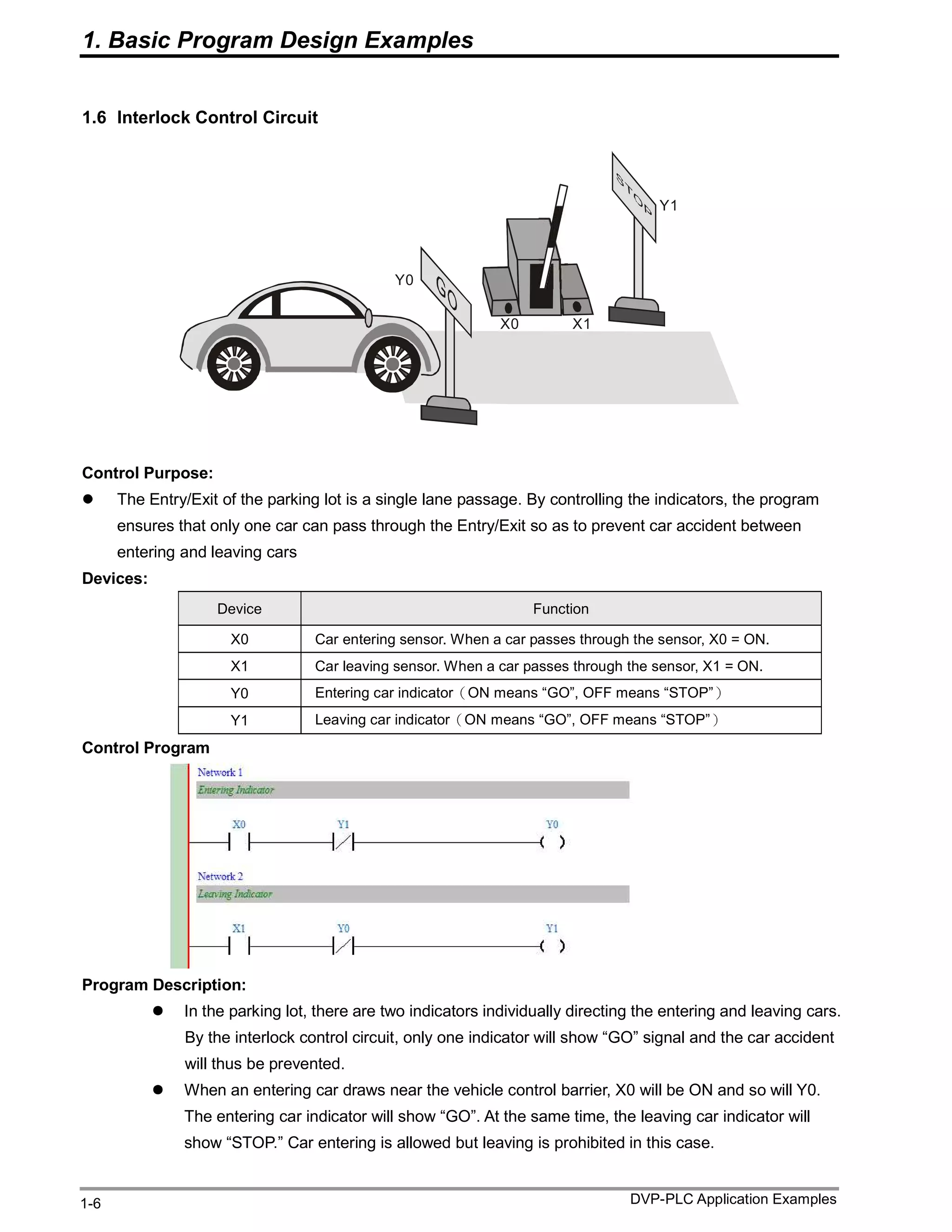 1. Basic Program Design Examples

1.6 Interlock Control Circuit

STOP
Y1
Y0
GO
X0
X1

Control Purpose:

● The Entry/Exit of the parking lot is a single lane passage. By controlling the indicators, the program ensures that only one car can pass through the Entry/Exit so as to prevent car accident between entering and leaving cars

Devices:

| Device | Function |
|---|---|
| X0 | Car entering sensor. When a car passes through the sensor, X0 = ON. |
| X1 | Car leaving sensor. When a car passes through the sensor, X1 = ON. |
| Y0 | Entering car indicator（ON means “GO”, OFF means “STOP”） |
| Y1 | Leaving car indicator（ON means “GO”, OFF means “STOP”） |

Control Program

Network 1
Entering Indicator
X0 Y1 Y0
Network 2
Leaving Indicator
X1 Y0 Y1

Program Description:

● In the parking lot, there are two indicators individually directing the entering and leaving cars. By the interlock control circuit, only one indicator will show “GO” signal and the car accident will thus be prevented.

● When an entering car draws near the vehicle control barrier, X0 will be ON and so will Y0. The entering car indicator will show “GO”. At the same time, the leaving car indicator will show “STOP.” Car entering is allowed but leaving is prohibited in this case.

1-6
DVP-PLC Application Examples